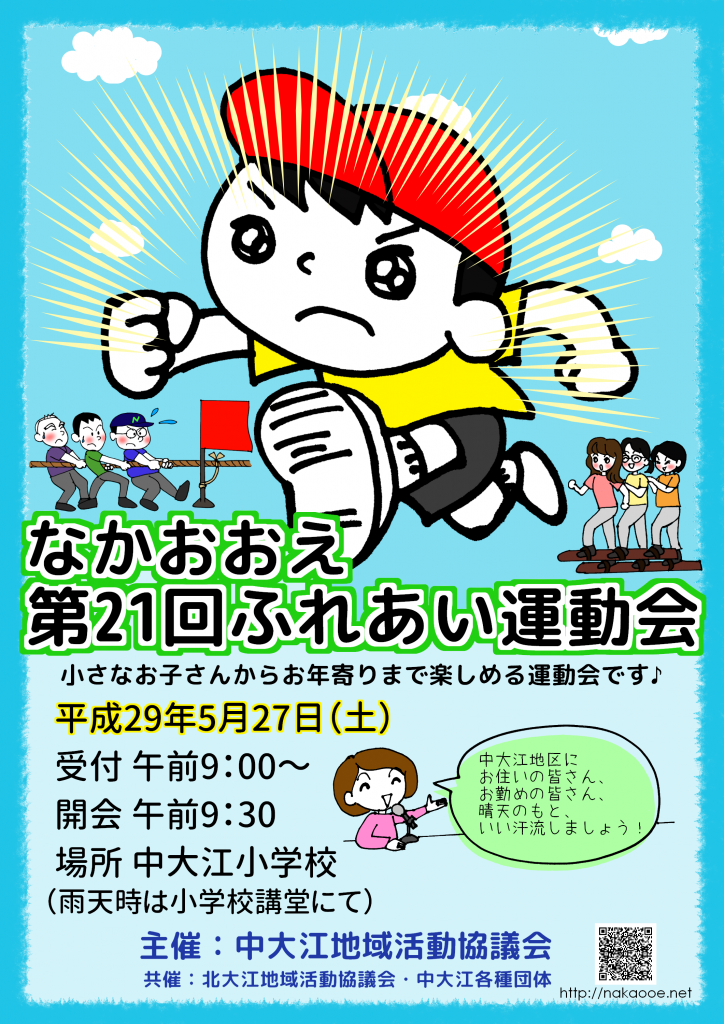 なかおおえ
第21回ふれあい運動会

小さなお子さんからお年寄りまで楽しめる運動会です♪

平成29年5月27日(土)
受付 午前9:00～
開会 午前9:30
場所 中大江小学校
(雨天時は小学校講堂にて)

中大江地区に
お住いの皆さん、
お勤めの皆さん、
晴天のもと、
いい汗流しましょう！

主催：中大江地域活動協議会
共催：北大江地域活動協議会・中大江各種団体

http://nakaooe.net